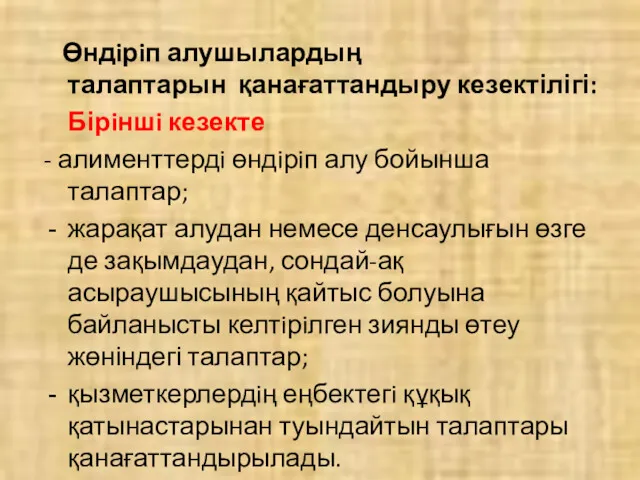 Өндіріп алушылардың талаптарын қанағаттандыру кезектілігі:

Бірінші кезекте

- алименттерді өндіріп алу бойынша талаптар;

- жарақат алудан немесе денсаулығын өзге де зақымдаудан, сондай-ақ асыраушысының қайтыс болуына байланысты келтірілген зиянды өтеу жөніндегі талаптар;

- қызметкерлердің еңбектегі құқық қатынастарынан туындайтын талаптары қанағаттандырылады.